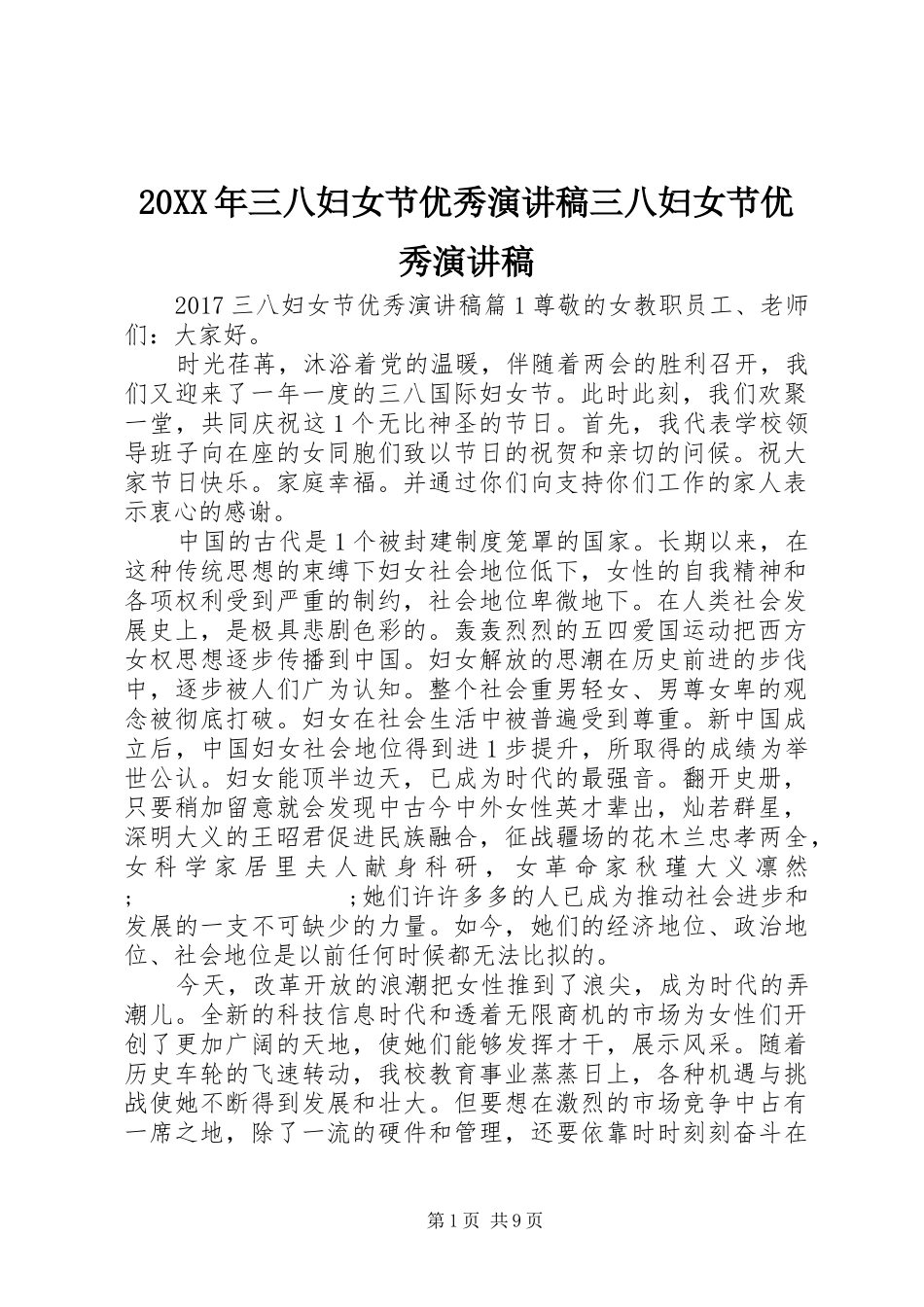 20XX年三八妇女节优秀演讲稿三八妇女节优秀演讲稿

2017三八妇女节优秀演讲稿篇1尊敬的女教职员工、老师们：大家好。

时光荏苒，沐浴着党的温暖，伴随着两会的胜利召开，我们又迎来了一年一度的三八国际妇女节。此时此刻，我们欢聚一堂，共同庆祝这1个无比神圣的节日。首先，我代表学校领导班子向在座的女同胞们致以节日的祝贺和亲切的问候。祝大家节日快乐。家庭幸福。并通过你们向支持你们工作的家人表示衷心的感谢。

中国的古代是1个被封建制度笼罩的国家。长期以来，在这种传统思想的束缚下妇女社会地位低下，女性的自我精神和各项权利受到严重的制约，社会地位卑微地下。在人类社会发展史上，是极具悲剧色彩的。轰轰烈烈的五四爱国运动把西方女权思想逐步传播到中国。妇女解放的思潮在历史前进的步伐中，逐步被人们广为认知。整个社会重男轻女、男尊女卑的观念被彻底打破。妇女在社会生活中被普遍受到尊重。新中国成立后，中国妇女社会地位得到进1步提升，所取得的成绩为举世公认。妇女能顶半边天，已成为时代的最强音。翻开史册，只要稍加留意就会发现中古今中外女性英才辈出，灿若群星，深明大义的王昭君促进民族融合，征战疆场的花木兰忠孝两全，女科学家居里夫人献身科研，女革命家秋瑾大义凛然；                    ；她们许许多多的人已成为推动社会进步和发展的一支不可缺少的力量。如今，她们的经济地位、政治地位、社会地位是以前任何时候都无法比拟的。

今天，改革开放的浪潮把女性推到了浪尖，成为时代的弄潮儿。全新的科技信息时代和透着无限商机的市场为女性们开创了更加广阔的天地，使她们能够发挥才干，展示风采。随着历史车轮的飞速转动，我校教育事业蒸蒸日上，各种机遇与挑战使她不断得到发展和壮大。但要想在激烈的市场竞争中占有一席之地，除了一流的硬件和管理，还要依靠时时刻刻奋斗在

第1页 共9页